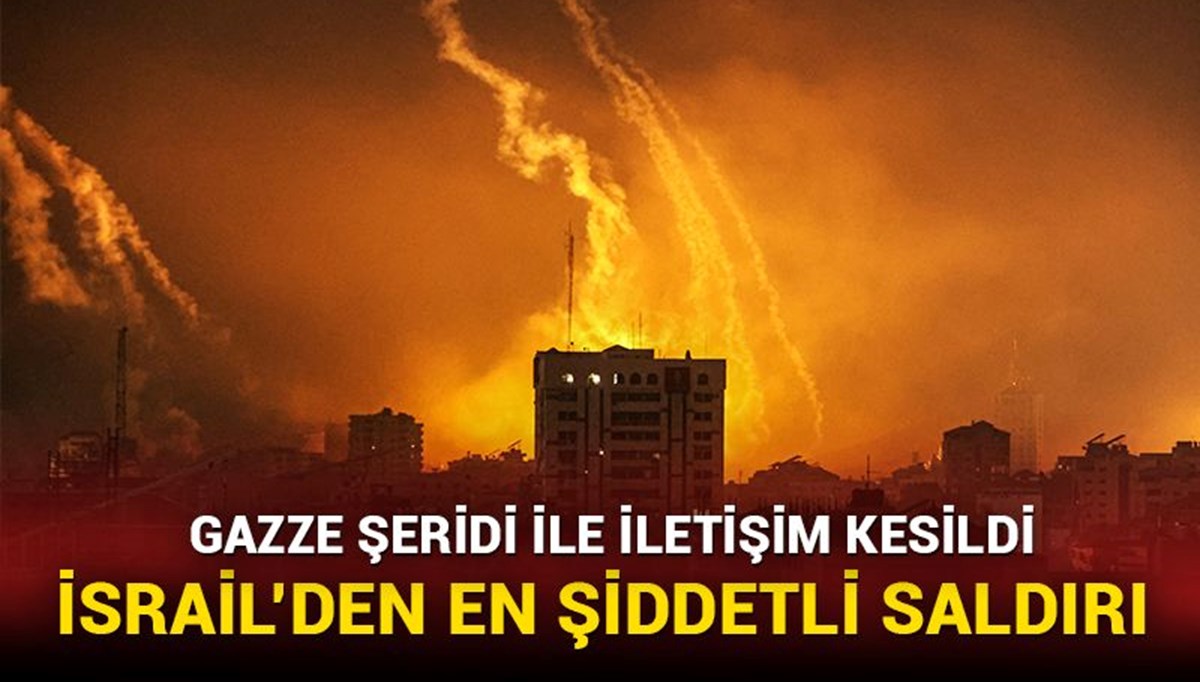 GAZZE ŞERİDİ İLE İLETİŞİM KESİLDİ
İSRAİL'DEN EN ŞİDDETLİ SALDIRI